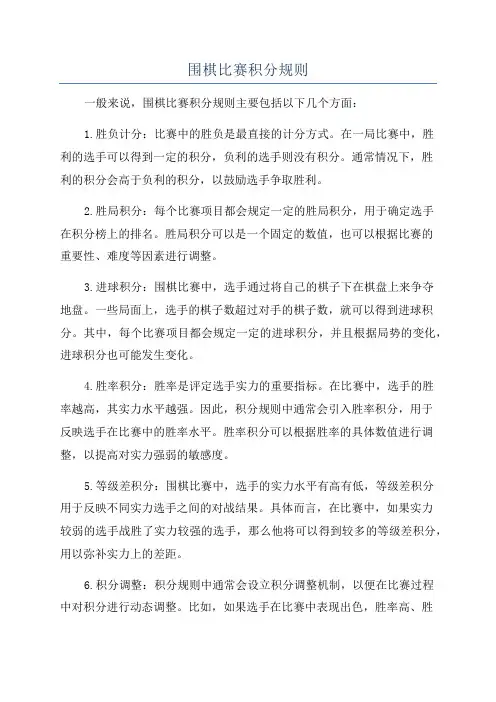 围棋比赛积分规则

一般来说，围棋比赛积分规则主要包括以下几个方面：

1.胜负计分：比赛中的胜负是最直接的计分方式。在一局比赛中，胜利的选手可以得到一定的积分，负利的选手则没有积分。通常情况下，胜利的积分会高于负利的积分，以鼓励选手争取胜利。

2.胜局积分：每个比赛项目都会规定一定的胜局积分，用于确定选手在积分榜上的排名。胜局积分可以是一个固定的数值，也可以根据比赛的重要性、难度等因素进行调整。

3.进球积分：围棋比赛中，选手通过将自己的棋子下在棋盘上来争夺地盘。一些局面上，选手的棋子数超过对手的棋子数，就可以得到进球积分。其中，每个比赛项目都会规定一定的进球积分，并且根据局势的变化，进球积分也可能发生变化。

4.胜率积分：胜率是评定选手实力的重要指标。在比赛中，选手的胜率越高，其实力水平越强。因此，积分规则中通常会引入胜率积分，用于反映选手在比赛中的胜率水平。胜率积分可以根据胜率的具体数值进行调整，以提高对实力强弱的敏感度。

5.等级差积分：围棋比赛中，选手的实力水平有高有低，等级差积分用于反映不同实力选手之间的对战结果。具体而言，在比赛中，如果实力较弱的选手战胜了实力较强的选手，那么他将可以得到较多的等级差积分，用以弥补实力上的差距。

6.积分调整：积分规则中通常会设立积分调整机制，以便在比赛过程中对积分进行动态调整。比如，如果选手在比赛中表现出色，胜率高、胜